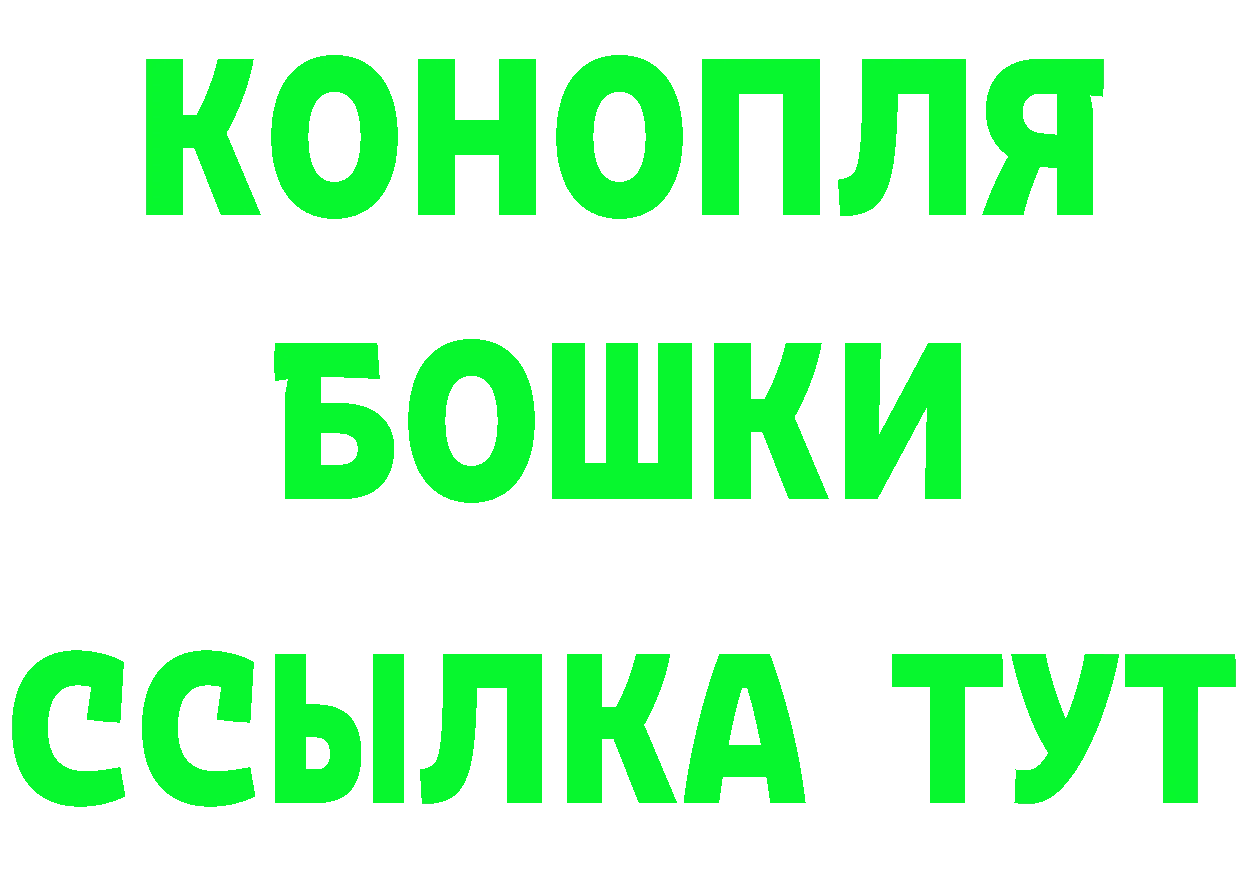 КОНОПЛЯ
БОШКИ
ССЫЛКА ТУТ